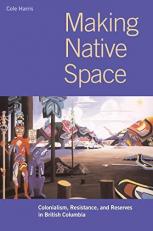 Cole Harris

Making Native Space

Colonialism, Resistance, and Reserves in British Columbia